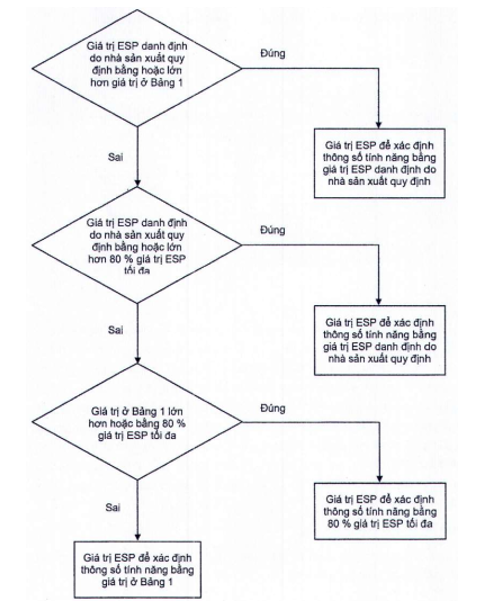 Giá trị ESP danh định do nhà sản xuất quy định bằng hoặc lớn hơn giá trị ở Bảng 1

Đúng

Giá trị ESP để xác định thông số tính năng bằng giá trị ESP danh định do nhà sản xuất quy định

Sai

Giá trị ESP danh định do nhà sản xuất quy định bằng hoặc lớn hơn 80 % giá trị ESP tối đa

Đúng

Giá trị ESP để xác định thông số tính năng bằng giá trị ESP danh định do nhà sản xuất quy định

Sai

Giá trị ở Bảng 1 lớn hơn hoặc bằng 80 % giá trị ESP tối đa

Đúng

Giá trị ESP để xác định thông số tính năng bằng 80 % giá trị ESP tối đa

Sai

Giá trị ESP để xác định thông số tính năng bằng giá trị ở Bảng 1